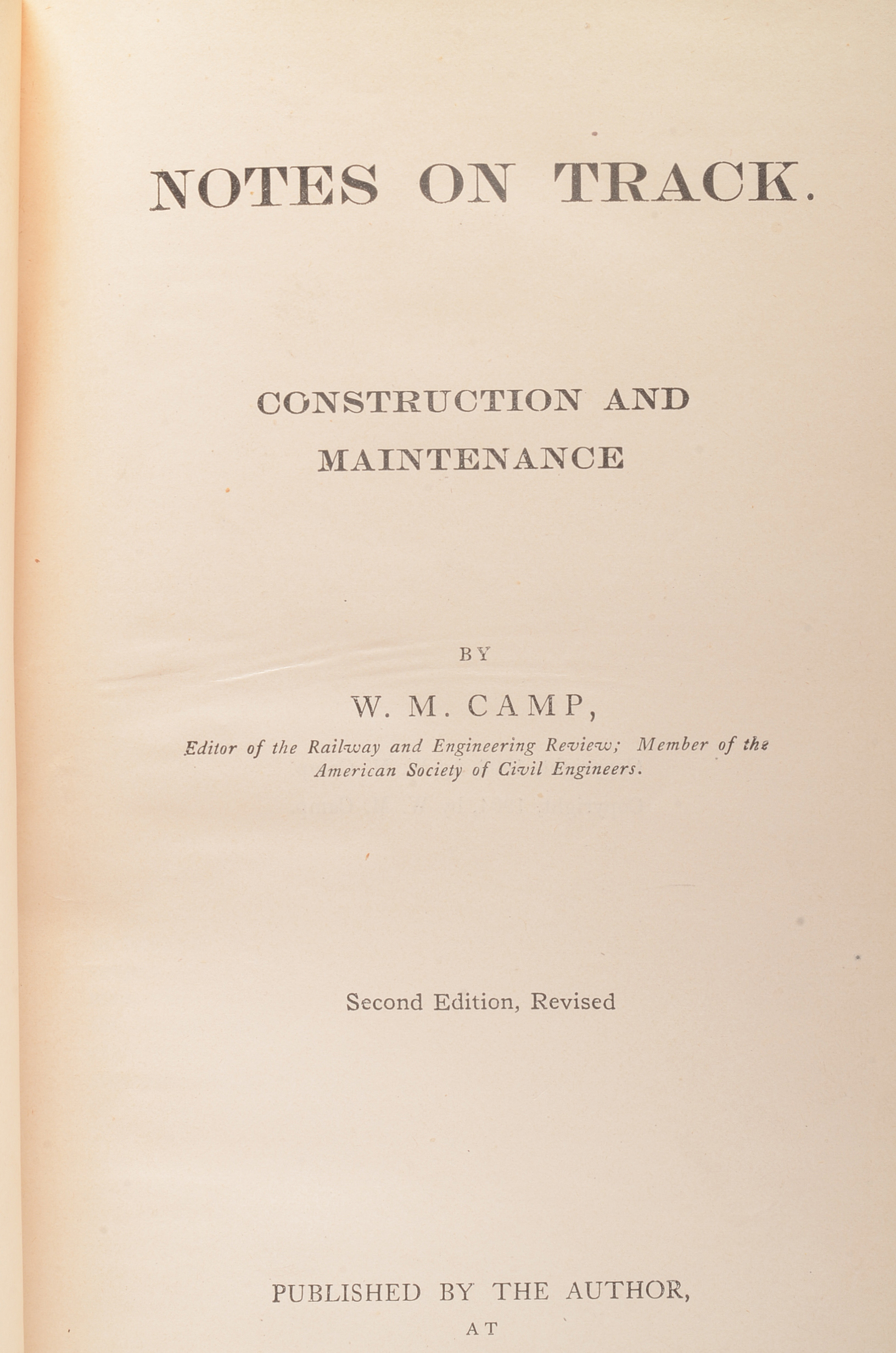 NOTES ON TRACK.

CONSTRUCTION AND MAINTENANCE

BY

W. M. CAMP,

Editor of the Railway and Engineering Review; Member of the American Society of Civil Engineers.

Second Edition, Revised

PUBLISHED BY THE AUTHOR,

AT